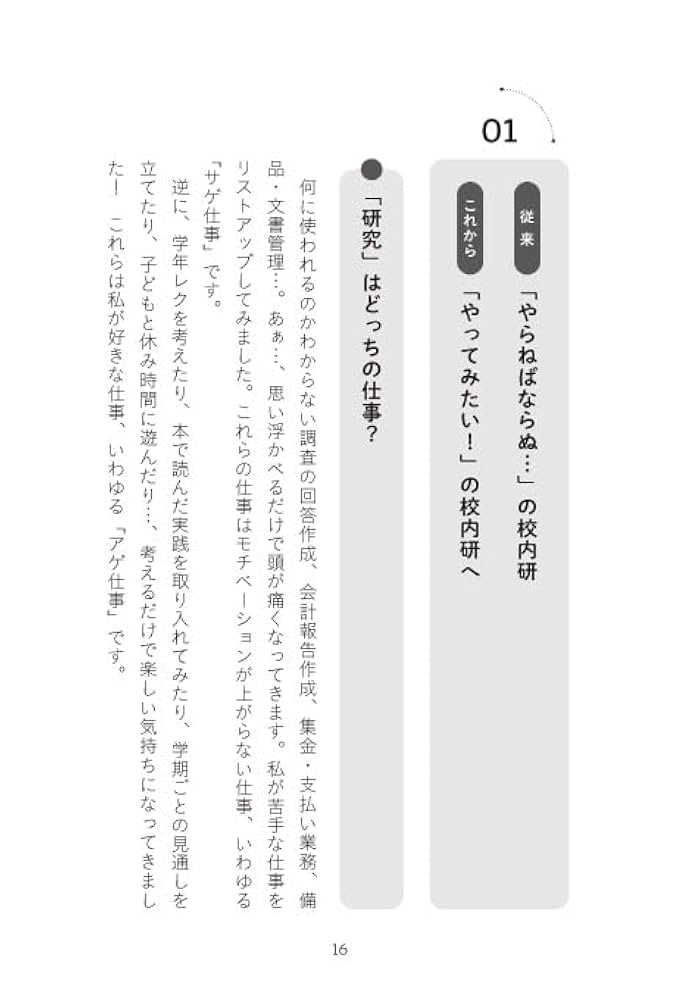 01

従来
「やらねばならぬ…」の校内研

これから
「やってみたい！」の校内研へ

「研究」はどっちの仕事？

何に使われるのかわからない調査の回答作成、会計報告作成、集金・支払い業務、備品・文書管理…。あぁ…、思い浮かべるだけで頭が痛くなってきます。私が苦手な仕事をリストアップしてみました。これらの仕事はモチベーションが上がらない仕事、いわゆる「サゲ仕事」です。

逆に、学年レクを考えたり、本で読んだ実践を取り入れてみたり、学期ごとの見通しを立てたり、子どもと休み時間に遊んだり…、考えるだけで楽しい気持ちになってきました！これらは私が好きな仕事、いわゆる「アゲ仕事」です。

16